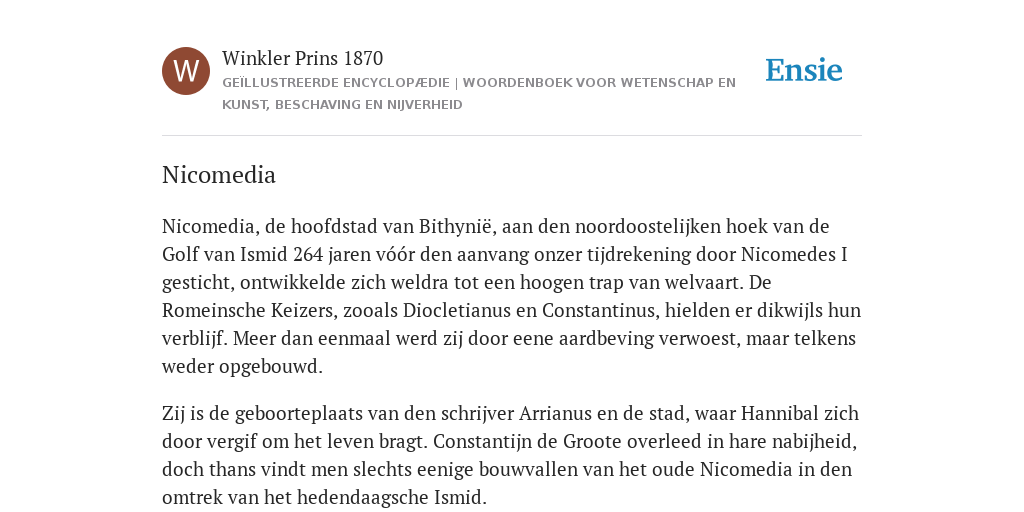 W

Winkler Prins 1870

GEÏLLUSTREERDE ENCYCLOPÆDIE | WOORDENBOEK VOOR WETENSCHAP EN KUNST, BESCHAVING EN NIJVERHEID

Ensie

Nicomedia

Nicomedia, de hoofdstad van Bithynië, aan den noordoostelijken hoek van de Golf van Ismid 264 jaren vóór den aanvang onzer tijdrekening door Nicomedes I gesticht, ontwikkelde zich weldra tot een hoogen trap van welvaart. De Romeinsche Keizers, zooals Diocletianus en Constantinus, hielden er dikwijls hun verblijf. Meer dan eenmaal werd zij door eene aardbeving verwoest, maar telkens weder opgebouwd.

Zij is de geboorteplaats van den schrijver Arrianus en de stad, waar Hannibal zich door vergif om het leven bragt. Constantijn de Groote overleed in hare nabijheid, doch thans vindt men slechts eenige bouwvallen van het oude Nicomedia in den omtrek van het hedendaagsche Ismid.